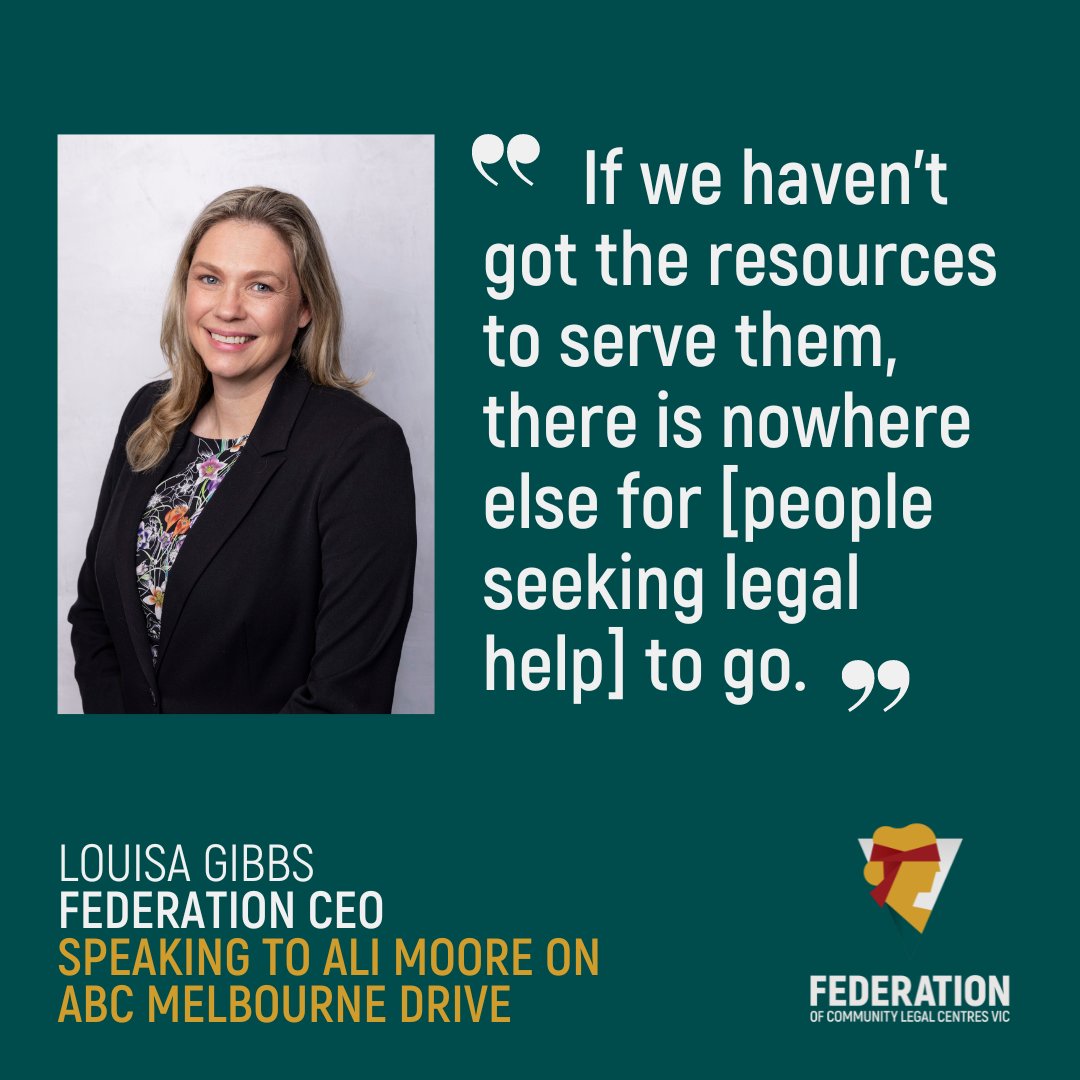 “ If we haven’t got the resources to serve them, there is nowhere else for [people seeking legal help] to go. ”

LOUISA GIBBS
FEDERATION CEO
SPEAKING TO ALI MOORE ON ABC MELBOURNE DRIVE

FEDERATION
OF COMMUNITY LEGAL CENTRES VIC